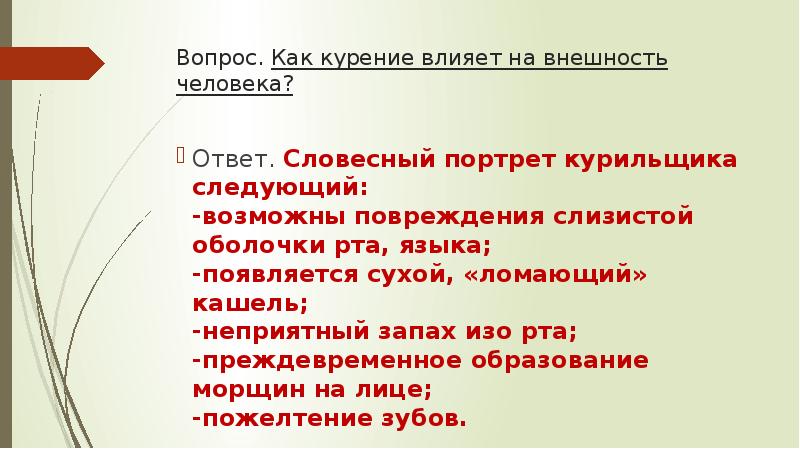 Вопрос. Как курение влияет на внешность человека?

Ответ. Словесный портрет курильщика следующий:
-возможны повреждения слизистой оболочки рта, языка;
-появляется сухой, «ломающий» кашель;
-неприятный запах изо рта;
-преждевременное образование морщин на лице;
-пожелтение зубов.